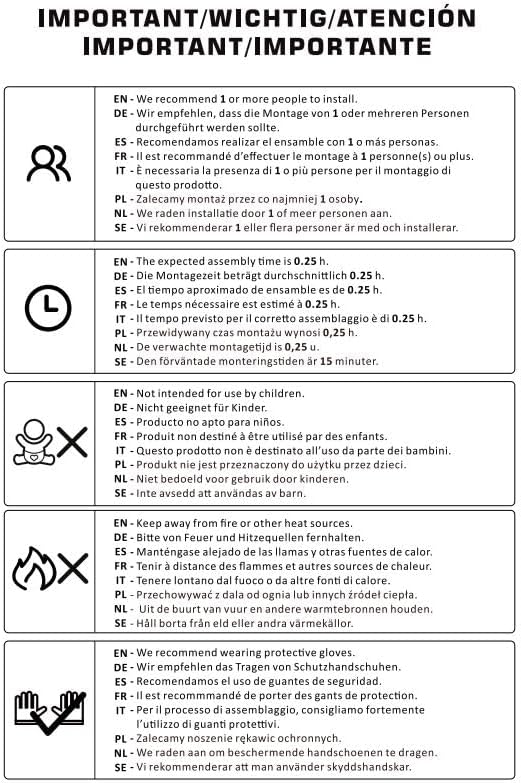 IMPORTANT/WICHTIG/ATENCIÓN
IMPORTANT/IMPORTANTE

EN - We recommend 1 or more people to install.
DE - Wir empfehlen, dass die Montage von 1 oder mehreren Personen durchgeführt werden sollte.
ES - Recomendamos realizar el ensamble con 1 o más personas.
FR - Il est recommandé d'effectuer le montage à 1 personne(s) ou plus.
IT - È necessaria la presenza di 1 o più persone per il montaggio di questo prodotto.
PL - Zalecamy montaż przez co najmniej 1 osoby.
NL - We raden installatie door 1 of meer personen aan.
SE - Vi rekommenderar 1 eller flera personer är med och installerar.

EN - The expected assembly time is 0.25 h.
DE - Die Montagezeit beträgt durchschnittlich 0.25 h.
ES - El tiempo aproximado de ensamble es de 0.25 h.
FR - Le temps nécessaire est estimé à 0.25 h.
IT - Il tempo previsto per il corretto assemblaggio è di 0.25 h.
PL - Przewidywany czas montażu wynosi 0,25 h.
NL - De verwachte montagetijd is 0,25 u.
SE - Den förväntade monteringstiden är 15 minuter.

EN - Not intended for use by children.
DE - Nicht geeignet für Kinder.
ES - Producto no apto para niños.
FR - Produit non destiné à être utilisé par des enfants.
IT - Questo prodotto non è destinato all'uso da parte dei bambini.
PL - Produkt nie jest przeznaczony do użytku przez dzieci.
NL - Niet bedoeld voor gebruik door kinderen.
SE - Inte avsedd att användas av barn.

EN - Keep away from fire or other heat sources.
DE - Bitte von Feuer und Hitzequellen fernhalten.
ES - Manténgase alejado de las llamas y otras fuentes de calor.
FR - Tenir à distance des flammes et autres sources de chaleur.
IT - Tenere lontano dal fuoco o da altre fonti di calore.
PL - Przechowywać z dala od ognia lub innych źródeł ciepła.
NL - Uit de buurt van vuur en andere warmtebronnen houden.
SE - Håll borta från eld eller andra värmekällor.

EN - We recommend wearing protective gloves.
DE - Wir empfehlen das Tragen von Schutzhandschuhen.
ES - Recomendamos el uso de guantes de seguridad.
FR - Il est recommmandé de porter des gants de protection.
IT - Per il processo di assemblaggio, consigliamo fortemente l'utilizzo di guanti protettivi.
PL - Zalecamy noszenie rękawic ochronnych.
NL - We raden aan om beschermende handschoenen te dragen.
SE - Vi rekommenderar att man använder skyddshandskar.